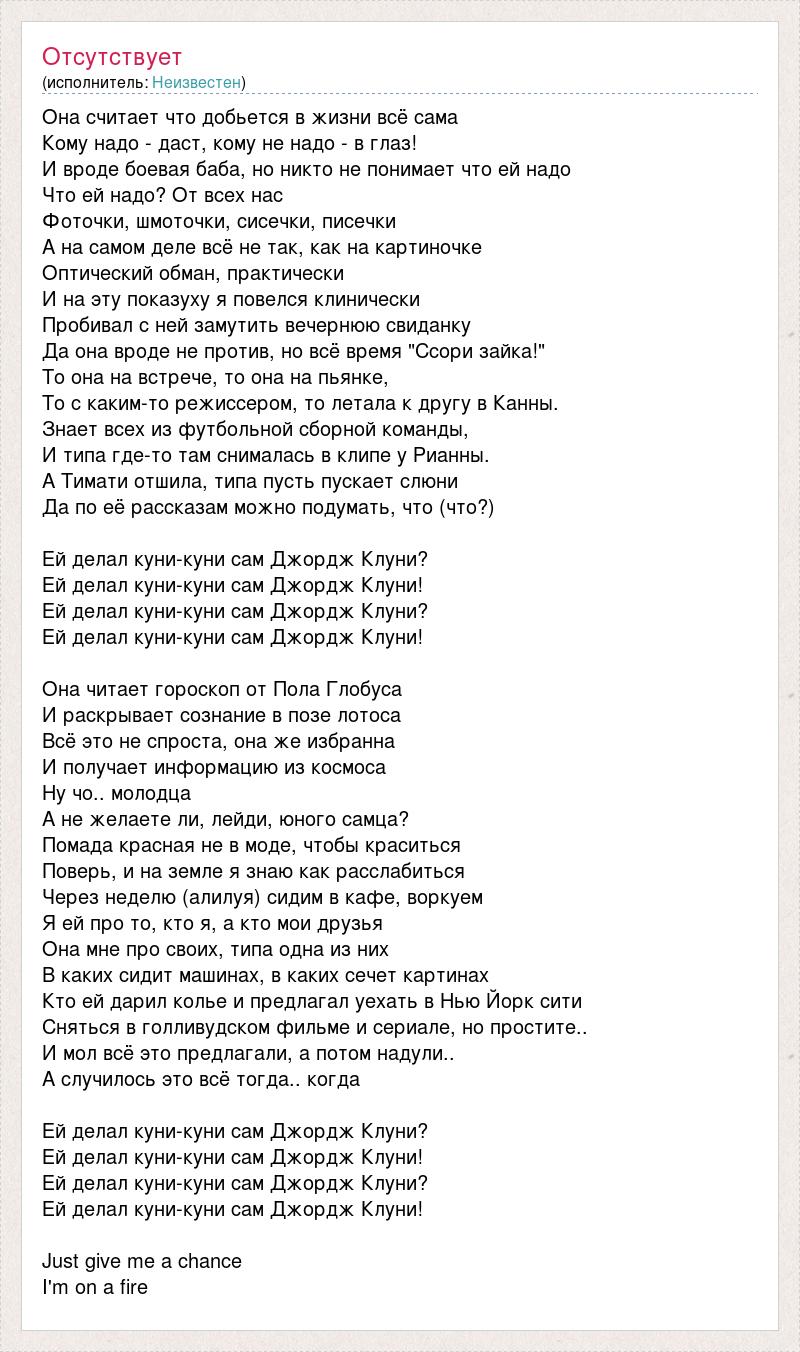 Отсутствует
(исполнитель: Неизвестен)

Она считает что добьется в жизни всё сама
Кому надо - даст, кому не надо - в глаз!
И вроде боевая баба, но никто не понимает что ей надо
Что ей надо? От всех нас
Фоточки, шмоточки, сисечки, писечки
А на самом деле всё не так, как на картиночке
Оптический обман, практически
И на эту показуху я повелся клинически
Пробивал с ней замутить вечернюю свиданку
Да она вроде не против, но всё время "Ссори зайка!"
То она на встрече, то она на пьянке,
То с каким-то режиссером, то летала к другу в Канны.
Знает всех из футбольной сборной команды,
И типа где-то там снималась в клипе у Рианны.
А Тимати отшила, типа пусть пускает слюни
Да по её рассказам можно подумать, что (что?)

Ей делал куни-куни сам Джордж Клуни?
Ей делал куни-куни сам Джордж Клуни!
Ей делал куни-куни сам Джордж Клуни?
Ей делал куни-куни сам Джордж Клуни!

Она читает гороскоп от Пола Глобуса
И раскрывает сознание в позе лотоса
Всё это не спроста, она же избранна
И получает информацию из космоса
Ну чо.. молодца
А не желаете ли, лейди, юного самца?
Помада красная не в моде, чтобы краситься
Поверь, и на земле я знаю как расслабиться
Через неделю (алилуя) сидим в кафе, воркуем
Я ей про то, кто я, а кто мои друзья
Она мне про своих, типа одна из них
В каких сидит машинах, в каких сечет картинах
Кто ей дарил колье и предлагал уехать в Нью Йорк сити
Сняться в голливудском фильме и сериале, но простите..
И мол всё это предлагали, а потом надули..
А случилось это всё тогда.. когда

Ей делал куни-куни сам Джордж Клуни?
Ей делал куни-куни сам Джордж Клуни!
Ей делал куни-куни сам Джордж Клуни?
Ей делал куни-куни сам Джордж Клуни!

Just give me a chance
I'm on a fire